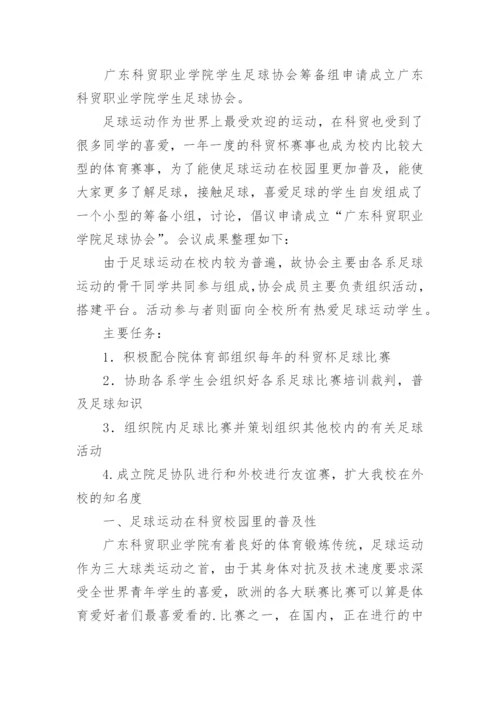 广东科贸职业学院学生足球协会筹备组申请成立广东科贸职业学院学生足球协会。

足球运动作为世界上最受欢迎的运动，在科贸也受到了很多同学的喜爱，一年一度的科贸杯赛事也成为校内比较大型的体育赛事，为了能使足球运动在校园里更加普及，能使大家更多了解足球，接触足球，喜爱足球的学生自发组成了一个小型的筹备小组，讨论，倡议申请成立“广东科贸职业学院足球协会”。会议成果整理如下：

由于足球运动在校内较为普遍，故协会主要由各系足球运动的骨干同学共同参与组成，协会成员主要负责组织活动，搭建平台。活动参与者则面向全校所有热爱足球运动学生。

主要任务：

1．积极配合院体育部组织每年的科贸杯足球比赛

2．协助各系学生会组织好各系足球比赛培训裁判，普及足球知识

3．组织院内足球比赛并策划组织其他校内的有关足球活动

4.成立院足协队进行和外校进行友谊赛，扩大我校在外校的知名度

一、足球运动在科贸校园里的普及性

广东科贸职业学院有着良好的体育锻炼传统，足球运动作为三大球类运动之首，由于其身体对抗及技术速度要求深受全世界青年学生的喜爱，欧洲的各大联赛比赛可以算是体育爱好者们最喜爱看的.比赛之一，在国内，正在进行的中